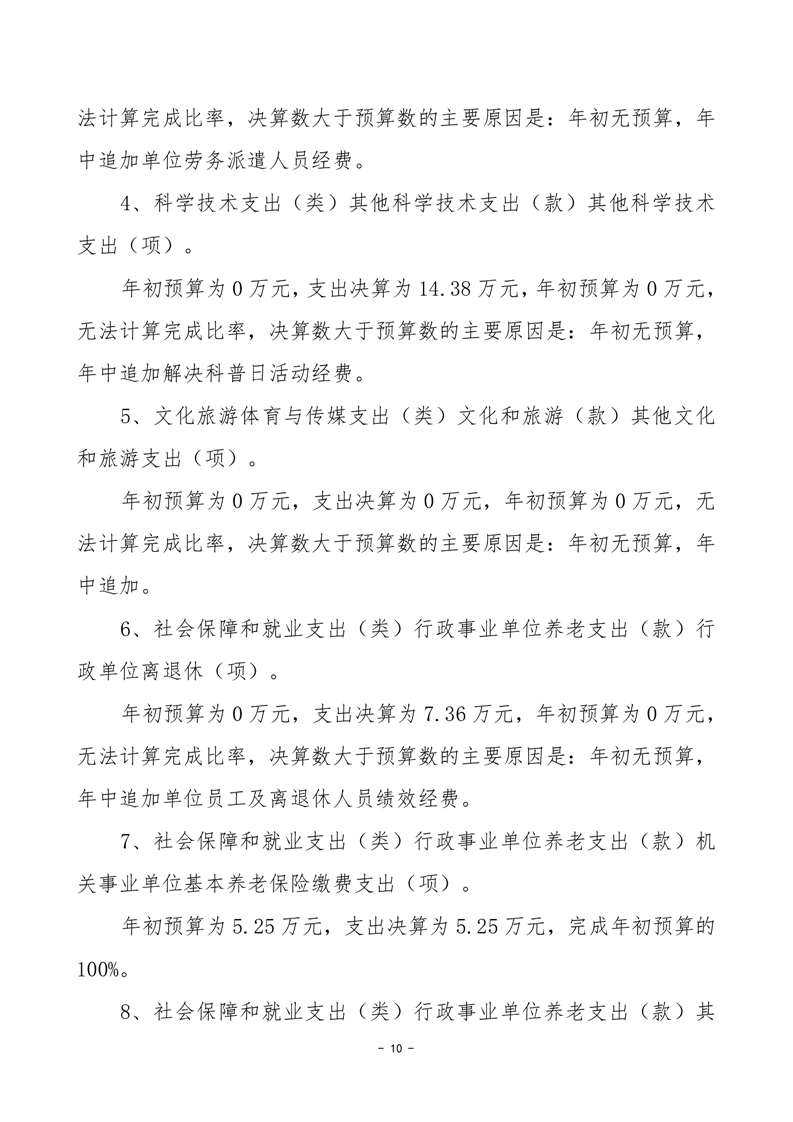 法计算完成比率，决算数大于预算数的主要原因是：年初无预算，年中追加单位劳务派遣人员经费。

4、科学技术支出（类）其他科学技术支出（款）其他科学技术支出（项）。

年初预算为 0 万元，支出决算为 14.38 万元，年初预算为 0 万元，无法计算完成比率，决算数大于预算数的主要原因是：年初无预算，年中追加解决科普日活动经费。

5、文化旅游体育与传媒支出（类）文化和旅游（款）其他文化和旅游支出（项）。

年初预算为 0 万元，支出决算为 0 万元，年初预算为 0 万元，无法计算完成比率，决算数大于预算数的主要原因是：年初无预算，年中追加。

6、社会保障和就业支出（类）行政事业单位养老支出（款）行政单位离退休（项）。

年初预算为 0 万元，支出决算为 7.36 万元，年初预算为 0 万元，无法计算完成比率，决算数大于预算数的主要原因是：年初无预算，年中追加单位员工及离退休人员绩效经费。

7、社会保障和就业支出（类）行政事业单位养老支出（款）机关事业单位基本养老保险缴费支出（项）。

年初预算为 5.25 万元，支出决算为 5.25 万元，完成年初预算的 100%。

8、社会保障和就业支出（类）行政事业单位养老支出（款）其

- 10 -